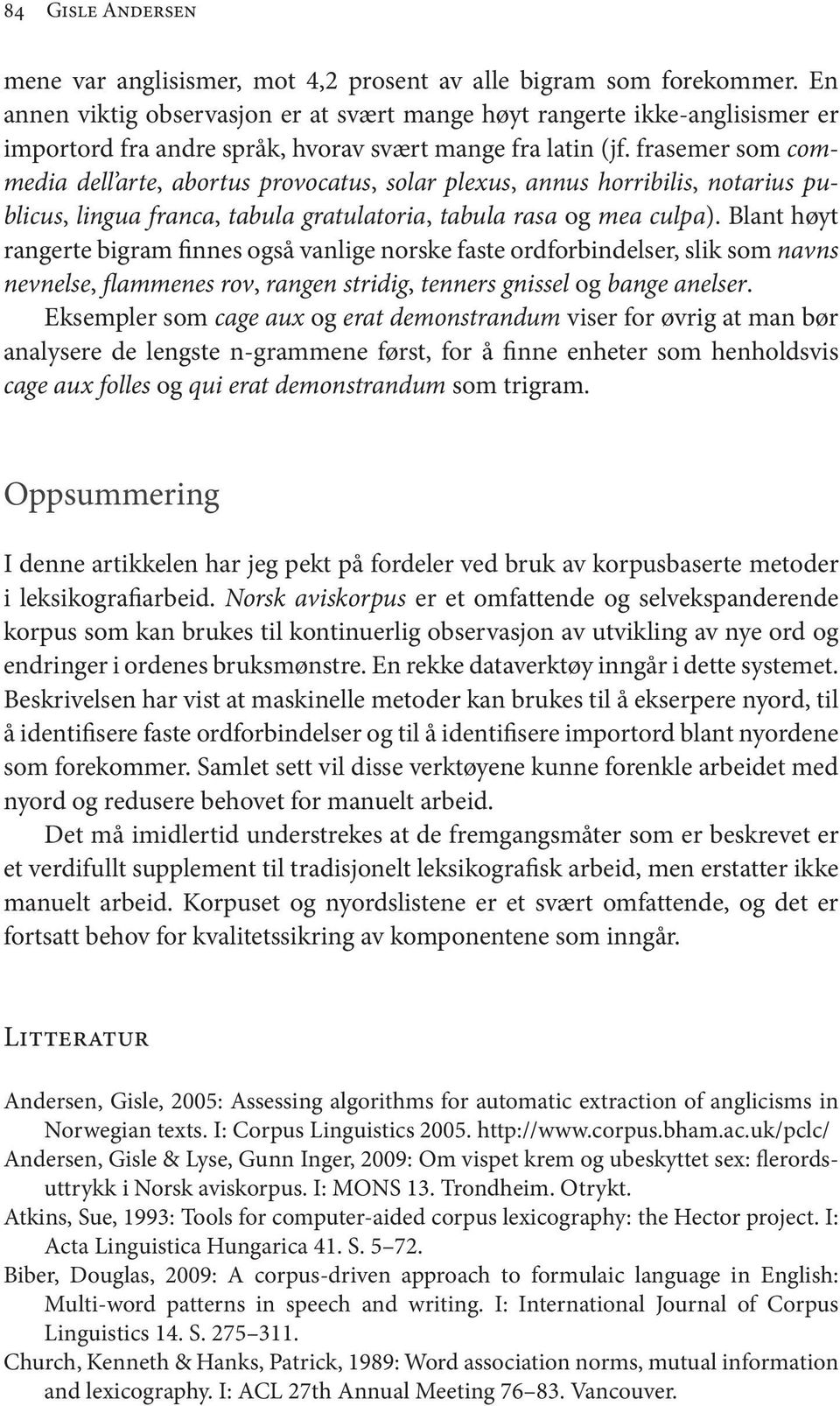 84 Gisle Andersen

mene var anglisismer, mot 4,2 prosent av alle bigram som forekommer. En annen viktig observasjon er at svært mange høyt rangerte ikke-anglisismer er importord fra andre språk, hvorav svært mange fra latin (jf. frasemer som commedia dell'arte, abortus provocatus, solar plexus, annus horribilis, notarius publicus, lingua franca, tabula gratulatoria, tabula rasa og mea culpa). Blant høyt rangerte bigram finnes også vanlige norske faste ordforbindelser, slik som navns nevnelse, flammenes rov, rangen stridig, tenners gnissel og bange anelser.

Eksempler som cage aux og erat demonstrandum viser for øvrig at man bør analysere de lengste n-grammene først, for å finne enheter som henholdsvis cage aux folles og qui erat demonstrandum som trigram.

Oppsummering

I denne artikkelen har jeg pekt på fordeler ved bruk av korpusbaserte metoder i leksikografiarbeid. Norsk aviskorpus er et omfattende og selvekspanderende korpus som kan brukes til kontinuerlig observasjon av utvikling av nye ord og endringer i ordenes bruksmønstre. En rekke dataverktøy inngår i dette systemet. Beskrivelsen har vist at maskinelle metoder kan brukes til å ekserpere nyord, til å identifisere faste ordforbindelser og til å identifisere importord blant nyordene som forekommer. Samlet sett vil disse verktøyene kunne forenkle arbeidet med nyord og redusere behovet for manuelt arbeid.

Det må imidlertid understrekes at de fremgangsmåter som er beskrevet er et verdifullt supplement til tradisjonelt leksikografisk arbeid, men erstatter ikke manuelt arbeid. Korpuset og nyordslistene er et svært omfattende, og det er fortsatt behov for kvalitetssikring av komponentene som inngår.

Litteratur

Andersen, Gisle, 2005: Assessing algorithms for automatic extraction of anglicisms in Norwegian texts. I: Corpus Linguistics 2005. http://www.corpus.bham.ac.uk/pclc/

Andersen, Gisle & Lyse, Gunn Inger, 2009: Om vispet krem og ubeskyttet sex: flerordsuttrykk i Norsk aviskorpus. I: MONS 13. Trondheim. Otrykt.

Atkins, Sue, 1993: Tools for computer-aided corpus lexicography: the Hector project. I: Acta Linguistica Hungarica 41. S. 5–72.

Biber, Douglas, 2009: A corpus-driven approach to formulaic language in English: Multi-word patterns in speech and writing. I: International Journal of Corpus Linguistics 14. S. 275–311.

Church, Kenneth & Hanks, Patrick, 1989: Word association norms, mutual information and lexicography. I: ACL 27th Annual Meeting 76–83. Vancouver.